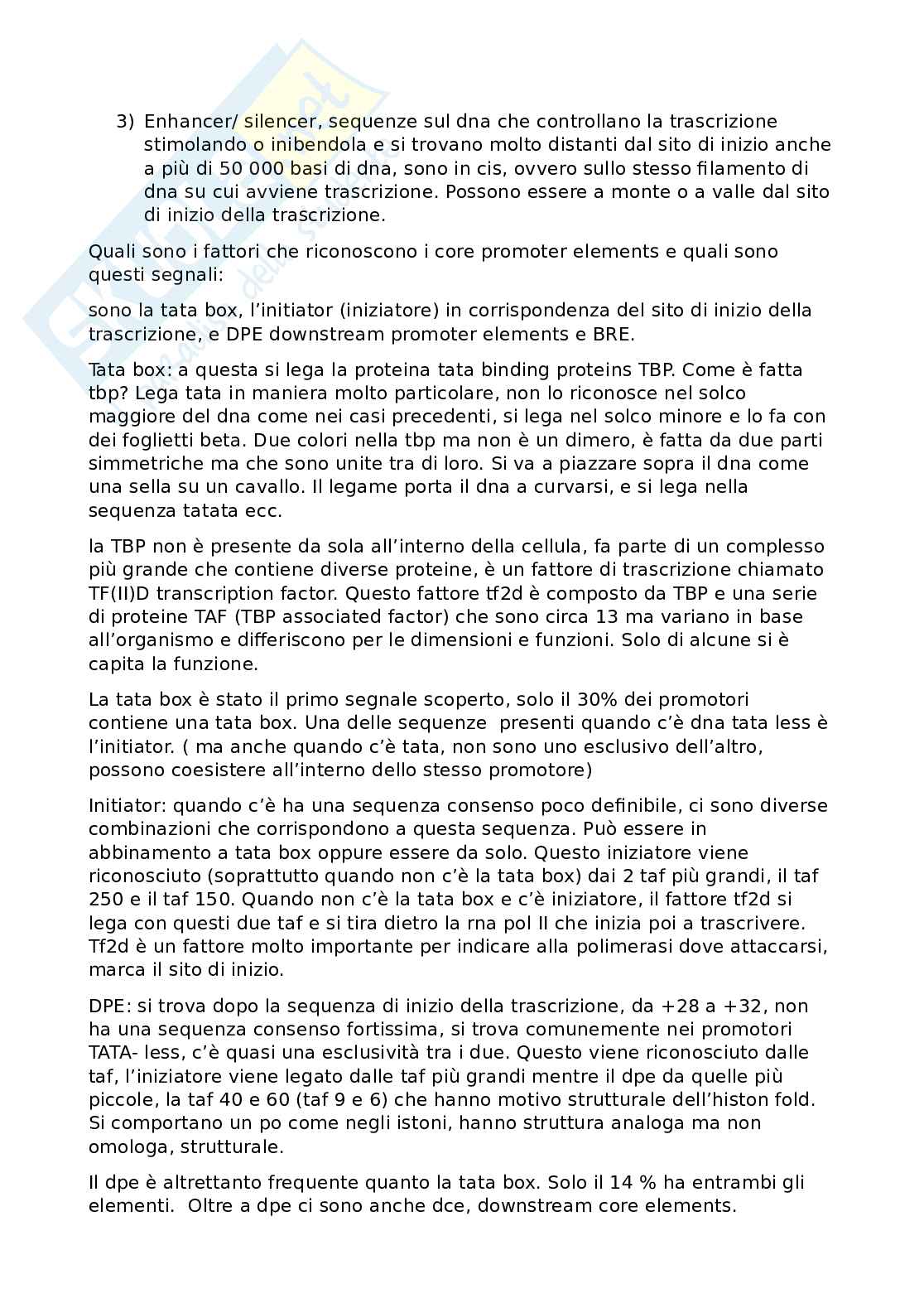 3) Enhancer/ silencer, sequenze sul dna che controllano la trascrizione stimolando o inibendola e si trovano molto distanti dal sito di inizio anche a più di 50 000 basi di dna, sono in cis, ovvero sullo stesso filamento di dna su cui avviene trascrizione. Possono essere a monte o a valle dal sito di inizio della trascrizione.

Quali sono i fattori che riconoscono i core promoter elements e quali sono questi segnali:

sono la tata box, l'initiator (iniziatore) in corrispondenza del sito di inizio della trascrizione, e DPE downstream promoter elements e BRE.

Tata box: a questa si lega la proteina tata binding proteins TBP. Come è fatta tbp? Lega tata in maniera molto particolare, non lo riconosce nel solco maggiore del dna come nei casi precedenti, si lega nel solco minore e lo fa con dei foglietti beta. Due colori nella tbp ma non è un dimero, è fatta da due parti simmetriche ma che sono unite tra di loro. Si va a piazzare sopra il dna come una sella su un cavallo. Il legame porta il dna a curvarsi, e si lega nella sequenza tatata ecc.

la TBP non è presente da sola all'interno della cellula, fa parte di un complesso più grande che contiene diverse proteine, è un fattore di trascrizione chiamato TF(II)D transcription factor. Questo fattore tf2d è composto da TBP e una serie di proteine TAF (TBP associated factor) che sono circa 13 ma variano in base all'organismo e differiscono per le dimensioni e funzioni. Solo di alcune si è capita la funzione.

La tata box è stato il primo segnale scoperto, solo il 30% dei promotori contiene una tata box. Una delle sequenze presenti quando c'è dna tata less è l'initiator. ( ma anche quando c'è tata, non sono uno esclusivo dell'altro, possono coesistere all'interno dello stesso promotore)

Initiator: quando c'è ha una sequenza consenso poco definibile, ci sono diverse combinazioni che corrispondono a questa sequenza. Può essere in abbinamento a tata box oppure essere da solo. Questo iniziatore viene riconosciuto (soprattutto quando non c'è la tata box) dai 2 taf più grandi, il taf 250 e il taf 150. Quando non c'è la tata box e c'è iniziatore, il fattore tf2d si lega con questi due taf e si tira dietro la rna pol II che inizia poi a trascrivere. Tf2d è un fattore molto importante per indicare alla polimerasi dove attaccarsi, marca il sito di inizio.

DPE: si trova dopo la sequenza di inizio della trascrizione, da +28 a +32, non ha una sequenza consenso fortissima, si trova comunemente nei promotori TATA- less, c'è quasi una esclusività tra i due. Questo viene riconosciuto dalle taf, l'iniziatore viene legato dalle taf più grandi mentre il dpe da quelle più piccole, la taf 40 e 60 (taf 9 e 6) che hanno motivo strutturale dell'histon fold. Si comportano un po come negli istoni, hanno struttura analoga ma non omologa, strutturale.

Il dpe è altrettanto frequente quanto la tata box. Solo il 14 % ha entrambi gli elementi. Oltre a dpe ci sono anche dce, downstream core elements.